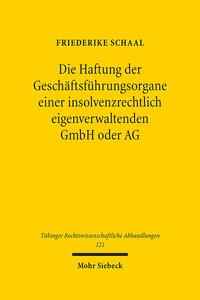 FRIEDERIKE SCHAAL

Die Haftung der Geschäftsführungsorgane einer insolvenzrechtlich eigenverwaltenden GmbH oder AG

Tübinger Rechtswissenschaftliche Abhandlungen
121

Mohr Siebeck